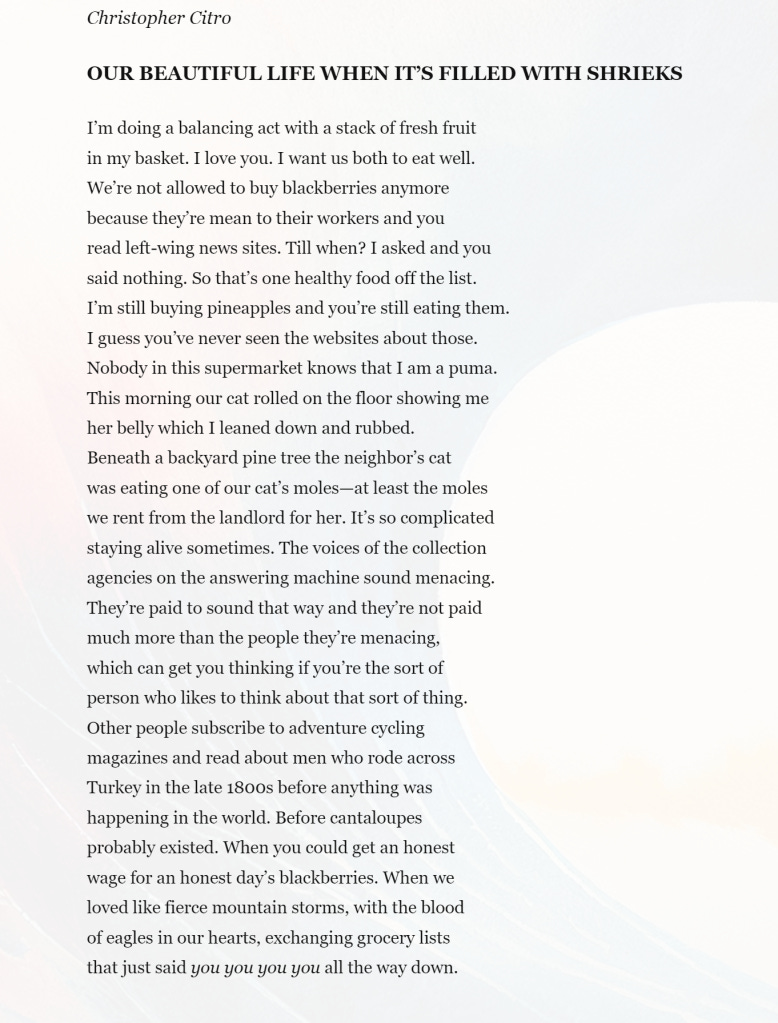 Christopher Citro

OUR BEAUTIFUL LIFE WHEN IT'S FILLED WITH SHRIEKS

I'm doing a balancing act with a stack of fresh fruit
in my basket. I love you. I want us both to eat well.
We're not allowed to buy blackberries anymore
because they're mean to their workers and you
read left-wing news sites. Till when? I asked and you
said nothing. So that's one healthy food off the list.
I'm still buying pineapples and you're still eating them.
I guess you've never seen the websites about those.
Nobody in this supermarket knows that I am a puma.
This morning our cat rolled on the floor showing me
her belly which I leaned down and rubbed.
Beneath a backyard pine tree the neighbor's cat
was eating one of our cat's moles—at least the moles
we rent from the landlord for her. It's so complicated
staying alive sometimes. The voices of the collection
agencies on the answering machine sound menacing.
They're paid to sound that way and they're not paid
much more than the people they're menacing,
which can get you thinking if you're the sort of
person who likes to think about that sort of thing.
Other people subscribe to adventure cycling
magazines and read about men who rode across
Turkey in the late 1800s before anything was
happening in the world. Before cantaloupes
probably existed. When you could get an honest
wage for an honest day's blackberries. When we
loved like fierce mountain storms, with the blood
of eagles in our hearts, exchanging grocery lists
that just said you you you you all the way down.